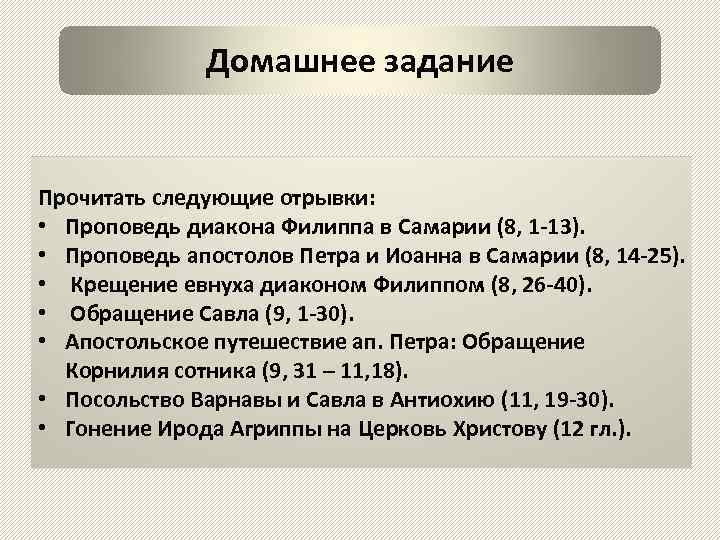 Домашнее задание

Прочитать следующие отрывки:
• Проповедь диакона Филиппа в Самарии (8, 1-13).
• Проповедь апостолов Петра и Иоанна в Самарии (8, 14-25).
• Крещение евнуха диаконом Филиппом (8, 26-40).
• Обращение Савла (9, 1-30).
• Апостольское путешествие ап. Петра: Обращение Корнилия сотника (9, 31 – 11,18).
• Посольство Варнавы и Савла в Антиохию (11, 19-30).
• Гонение Ирода Агриппы на Церковь Христову (12 гл.).